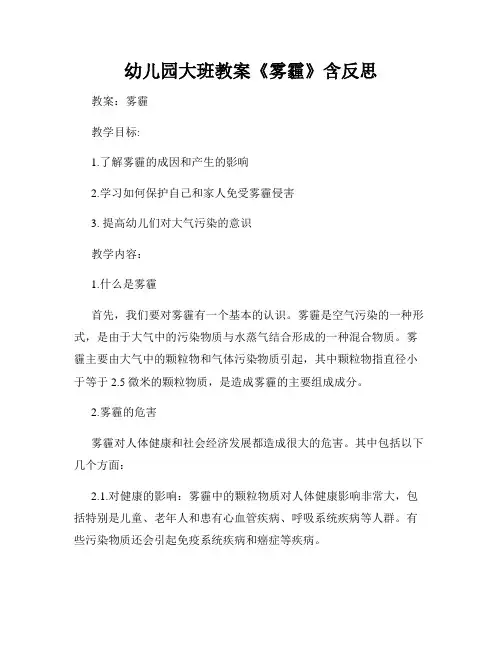 幼儿园大班教案《雾霾》含反思

教案：雾霾

教学目标:

1.了解雾霾的成因和产生的影响

2.学习如何保护自己和家人免受雾霾侵害

3. 提高幼儿们对大气污染的意识

教学内容：

1.什么是雾霾

首先，我们要对雾霾有一个基本的认识。雾霾是空气污染的一种形式，是由于大气中的污染物质与水蒸气结合形成的一种混合物质。雾霾主要由大气中的颗粒物和气体污染物质引起，其中颗粒物指直径小于等于 2.5 微米的颗粒物质，是造成雾霾的主要组成成分。

2.雾霾的危害

雾霾对人体健康和社会经济发展都造成很大的危害。其中包括以下几个方面：

2.1.对健康的影响：雾霾中的颗粒物质对人体健康影响非常大，包括特别是儿童、老年人和患有心血管疾病、呼吸系统疾病等人群。有些污染物质还会引起免疫系统疾病和癌症等疾病。